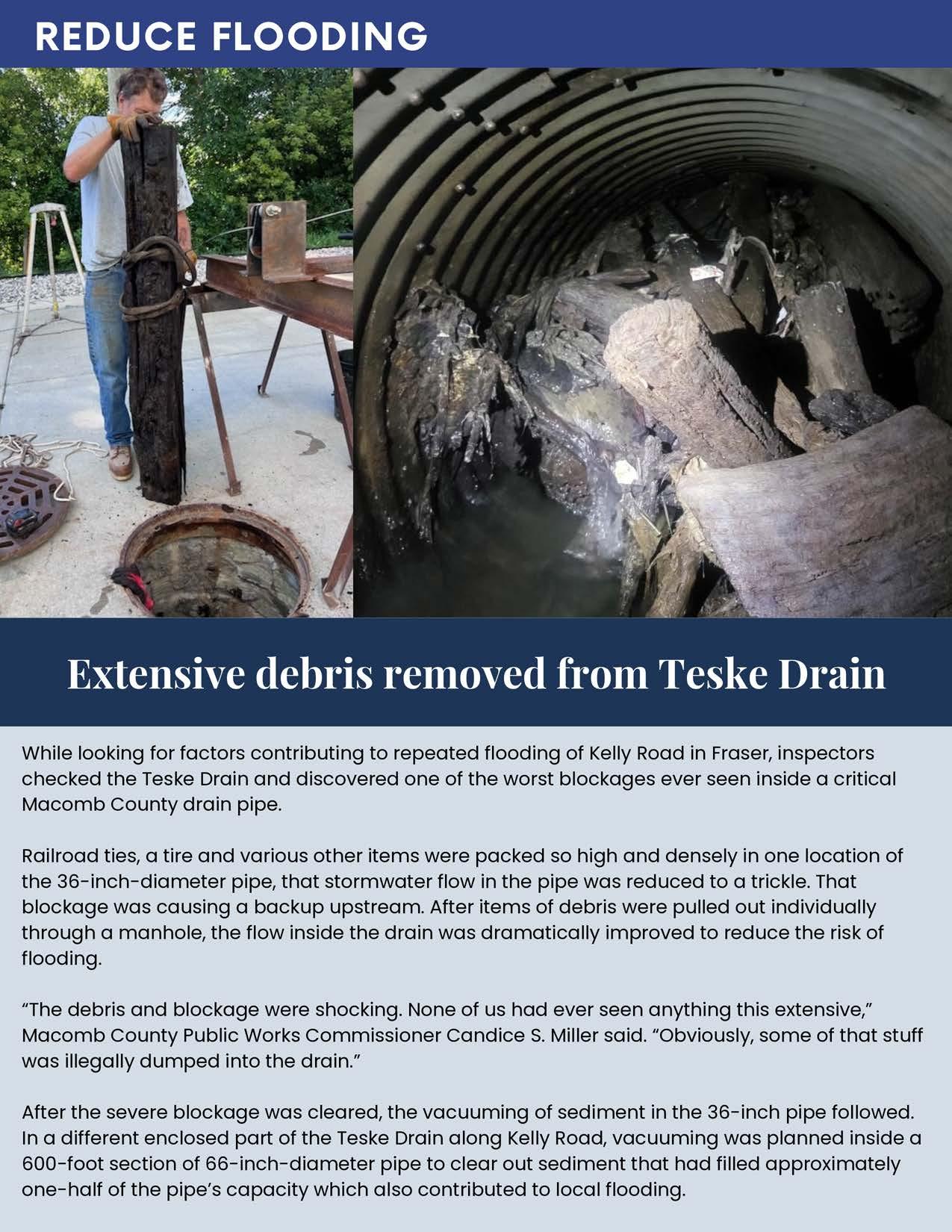 REDUCE FLOODING

Extensive debris removed from Teske Drain

While looking for factors contributing to repeated flooding of Kelly Road in Fraser, inspectors checked the Teske Drain and discovered one of the worst blockages ever seen inside a critical Macomb County drain pipe.

Railroad ties, a tire and various other items were packed so high and densely in one location of the 36-inch-diameter pipe, that stormwater flow in the pipe was reduced to a trickle. That blockage was causing a backup upstream. After items of debris were pulled out individually through a manhole, the flow inside the drain was dramatically improved to reduce the risk of flooding.

"The debris and blockage were shocking. None of us had ever seen anything this extensive," Macomb County Public Works Commissioner Candice S. Miller said. "Obviously, some of that stuff was illegally dumped into the drain."

After the severe blockage was cleared, the vacuuming of sediment in the 36-inch pipe followed. In a different enclosed part of the Teske Drain along Kelly Road, vacuuming was planned inside a 600-foot section of 66-inch-diameter pipe to clear out sediment that had filled approximately one-half of the pipe's capacity which also contributed to local flooding.